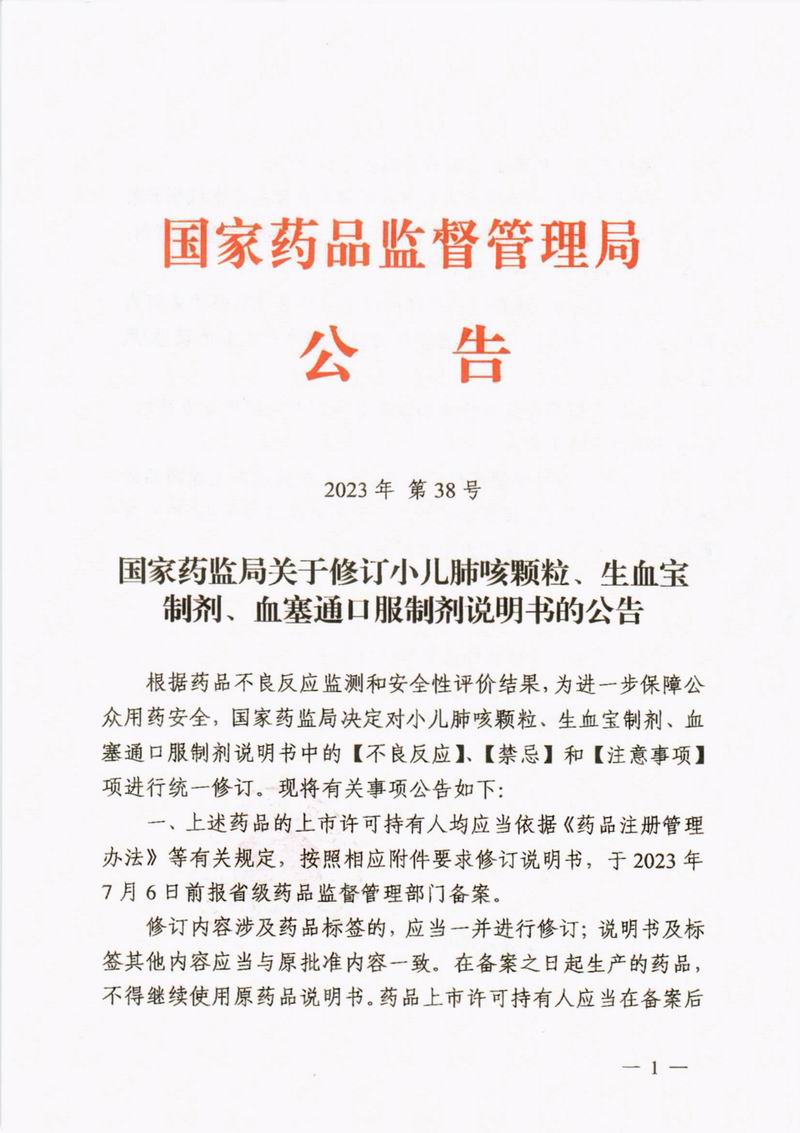 国家药品监督管理局

公 告

2023 年 第 38 号

国家药监局关于修订小儿肺咳颗粒、生血宝制剂、血塞通口服制剂说明书的公告

根据药品不良反应监测和安全性评价结果，为进一步保障公众用药安全，国家药监局决定对小儿肺咳颗粒、生血宝制剂、血塞通口服制剂说明书中的【不良反应】、【禁忌】和【注意事项】项进行统一修订。现将有关事项公告如下：

一、上述药品的上市许可持有人均应当依据《药品注册管理办法》等有关规定，按照相应附件要求修订说明书，于 2023 年 7 月 6 日前报省级药品监督管理部门备案。

修订内容涉及药品标签的，应当一并进行修订；说明书及标签其他内容应当与原批准内容一致。在备案之日起生产的药品，不得继续使用原药品说明书。药品上市许可持有人应当在备案后

— 1 —